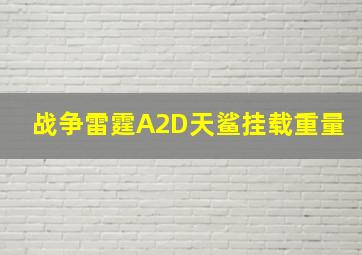 战争雷霆A2D天鲨挂载重量